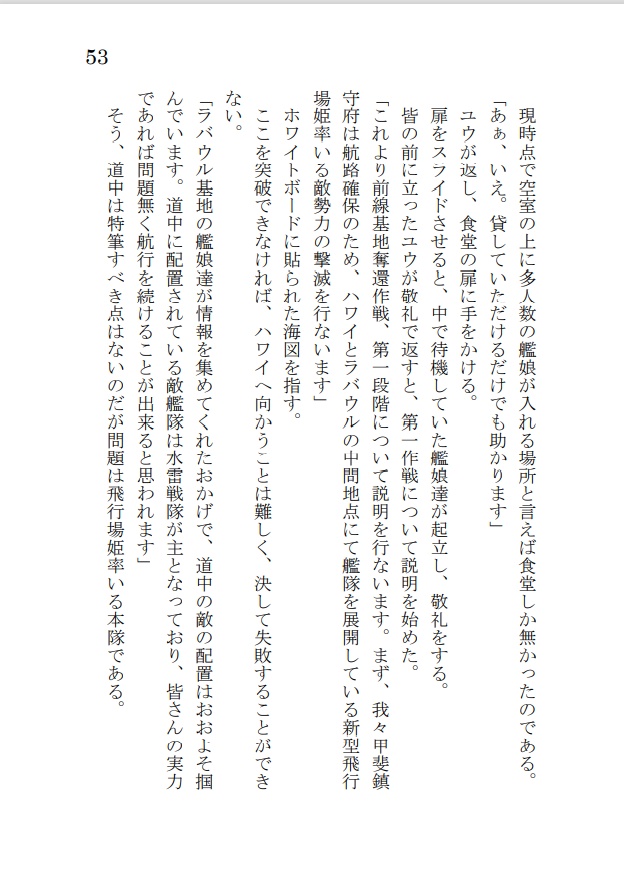 53

現時点で空室の上に多人数の艦娘が入れる場所と言えば食堂しか無かったのである。

「あぁ、いえ。貸していただけるだけでも助かります」

ユウが返し、食堂の扉に手をかける。

扉をスライドさせると、中で待機していた艦娘達が起立し、敬礼をする。

皆の前に立ったユウが敬礼で返すと、第一作戦について説明を始めた。

「これより前線基地奪還作戦、第一段階について説明を行ないます。まず、我々甲斐鎮守府は航路確保のため、ハワイとラバウルの中間地点にて艦隊を展開している新型飛行場姫率いる敵勢力の撃滅を行ないます」

ホワイトボードに貼られた海図を指す。

ここを突破できなければ、ハワイへ向かうことは難しく、決して失敗することができない。

「ラバウル基地の艦娘達が情報を集めてくれたおかげで、道中の敵の配置はおおよそ掴んでいます。道中に配置されている敵艦隊は水雷戦隊が主となっており、皆さんの実力であれば問題無く航行を続けることが出来ると思われます」

そう、道中は特筆すべき点はないのだが問題は飛行場姫率いる本隊である。